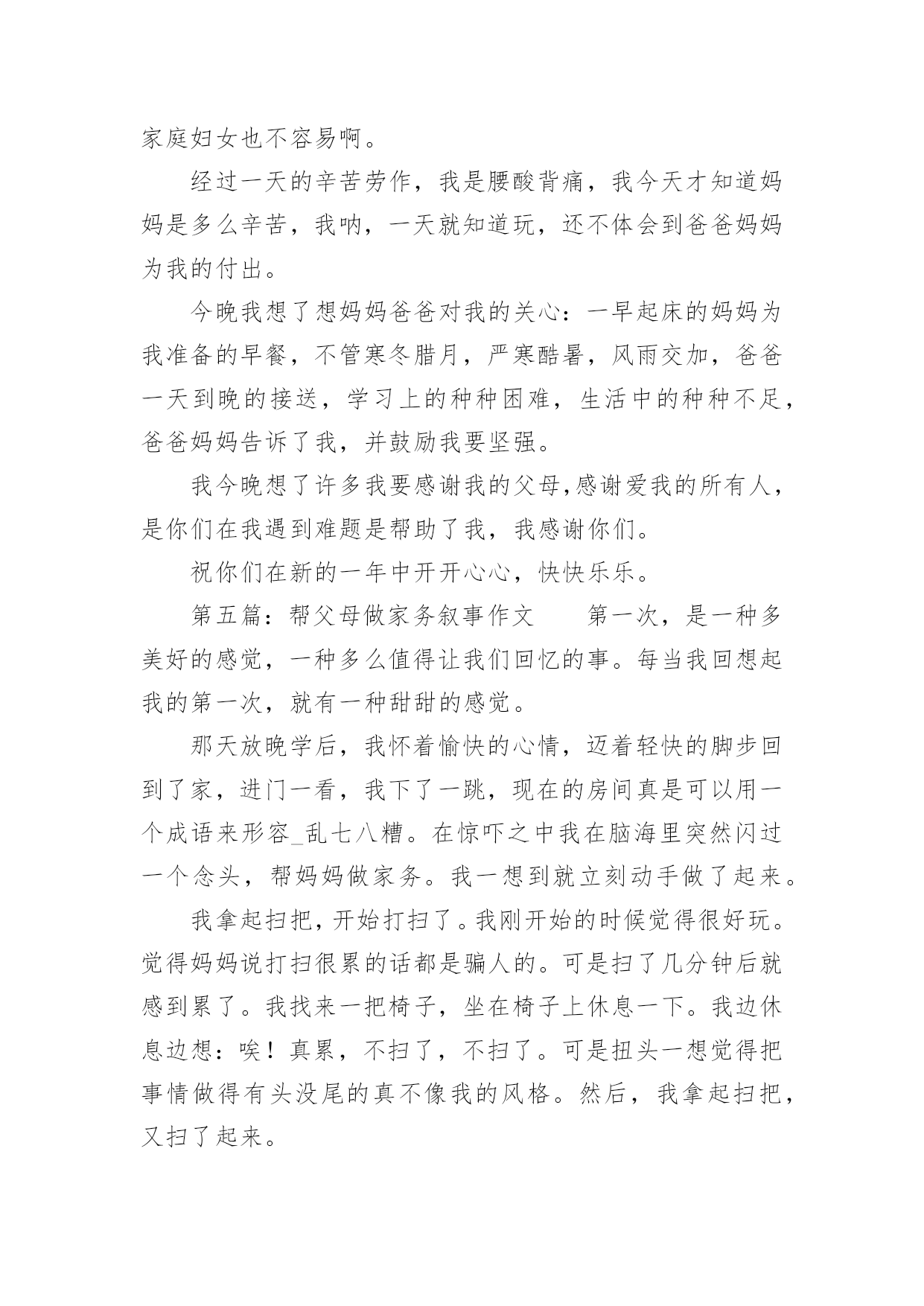 家庭妇女也不容易啊。

经过一天的辛苦劳作，我是腰酸背痛，我今天才知道妈妈是多么辛苦，我呐，一天就知道玩，还不体会到爸爸妈妈为我的付出。

今晚我想了想妈妈爸爸对我的关心：一早起床的妈妈为我准备的早餐，不管寒冬腊月，严寒酷暑，风雨交加，爸爸一天到晚的接送，学习上的种种困难，生活中的种种不足，爸爸妈妈告诉了我，并鼓励我要坚强。

我今晚想了许多我要感谢我的父母,感谢爱我的所有人，是你们在我遇到难题是帮助了我，我感谢你们。

祝你们在新的一年中开开心心，快快乐乐。

第五篇：帮父母做家务叙事作文　　第一次，是一种多美好的感觉，一种多么值得让我们回忆的事。每当我回想起我的第一次，就有一种甜甜的感觉。

那天放晚学后，我怀着愉快的心情，迈着轻快的脚步回到了家，进门一看，我下了一跳，现在的房间真是可以用一个成语来形容_乱七八糟。在惊吓之中我在脑海里突然闪过一个念头，帮妈妈做家务。我一想到就立刻动手做了起来。

我拿起扫把，开始打扫了。我刚开始的时候觉得很好玩。觉得妈妈说打扫很累的话都是骗人的。可是扫了几分钟后就感到累了。我找来一把椅子，坐在椅子上休息一下。我边休息边想：唉！真累，不扫了，不扫了。可是扭头一想觉得把事情做得有头没尾的真不像我的风格。然后，我拿起扫把，又扫了起来。